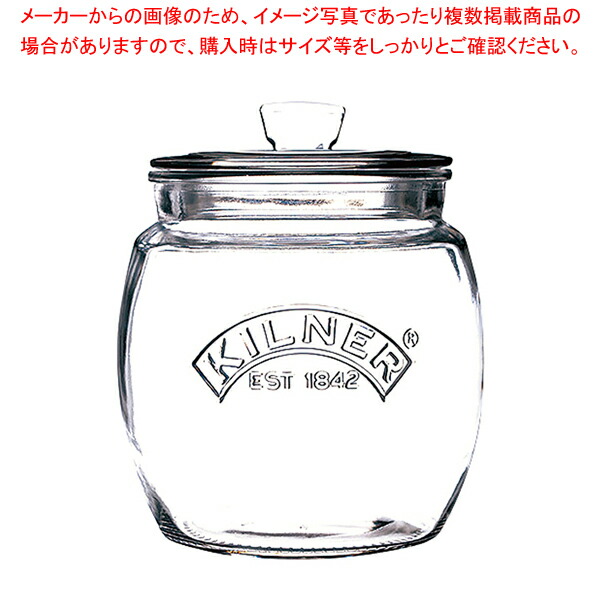 メーカーからの画像のため、イメージ写真であったり複数掲載商品の場合がありますので、購入時はサイズ等をしっかりとご確認ください。

KILNER®
EST 1842